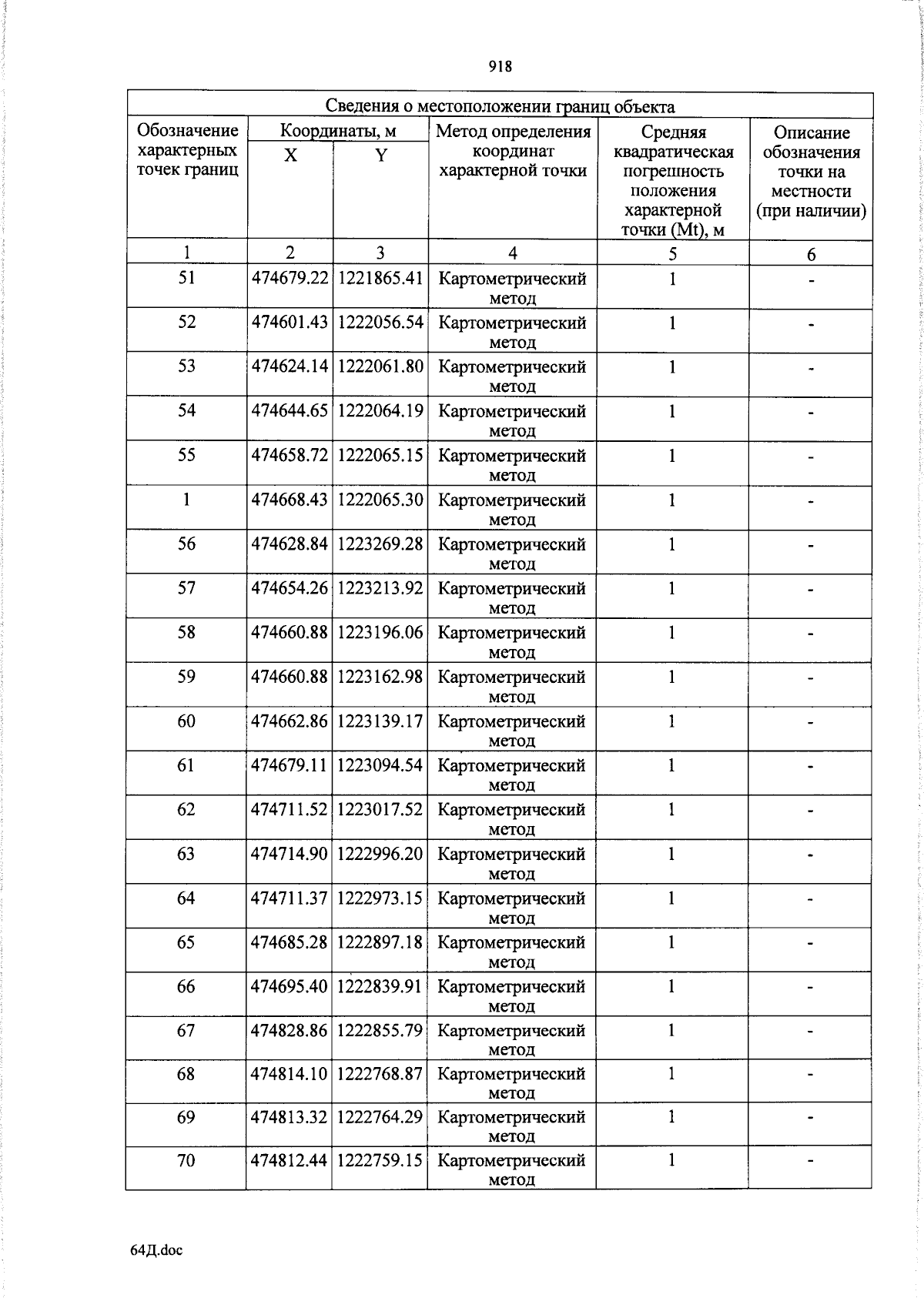 918

Сведения о местоположении границ объекта

| Обозначение характерных точек границ | Координаты, м X | Координаты, м Y | Метод определения координат характерной точки | Средняя квадратическая погрешность положения характерной точки (Mt), м | Описание обозначения точки на местности (при наличии) |
|---|---|---|---|---|---|
| 1 | 2 | 3 | 4 | 5 | 6 |
| 51 | 474679.22 | 1221865.41 | Картометрический метод | 1 | - |
| 52 | 474601.43 | 1222056.54 | Картометрический метод | 1 | - |
| 53 | 474624.14 | 1222061.80 | Картометрический метод | 1 | - |
| 54 | 474644.65 | 1222064.19 | Картометрический метод | 1 | - |
| 55 | 474658.72 | 1222065.15 | Картометрический метод | 1 | - |
| 1 | 474668.43 | 1222065.30 | Картометрический метод | 1 | - |
| 56 | 474628.84 | 1223269.28 | Картометрический метод | 1 | - |
| 57 | 474654.26 | 1223213.92 | Картометрический метод | 1 | - |
| 58 | 474660.88 | 1223196.06 | Картометрический метод | 1 | - |
| 59 | 474660.88 | 1223162.98 | Картометрический метод | 1 | - |
| 60 | 474662.86 | 1223139.17 | Картометрический метод | 1 | - |
| 61 | 474679.11 | 1223094.54 | Картометрический метод | 1 | - |
| 62 | 474711.52 | 1223017.52 | Картометрический метод | 1 | - |
| 63 | 474714.90 | 1222996.20 | Картометрический метод | 1 | - |
| 64 | 474711.37 | 1222973.15 | Картометрический метод | 1 | - |
| 65 | 474685.28 | 1222897.18 | Картометрический метод | 1 | - |
| 66 | 474695.40 | 1222839.91 | Картометрический метод | 1 | - |
| 67 | 474828.86 | 1222855.79 | Картометрический метод | 1 | - |
| 68 | 474814.10 | 1222768.87 | Картометрический метод | 1 | - |
| 69 | 474813.32 | 1222764.29 | Картометрический метод | 1 | - |
| 70 | 474812.44 | 1222759.15 | Картометрический метод | 1 | - |

64Д.doc